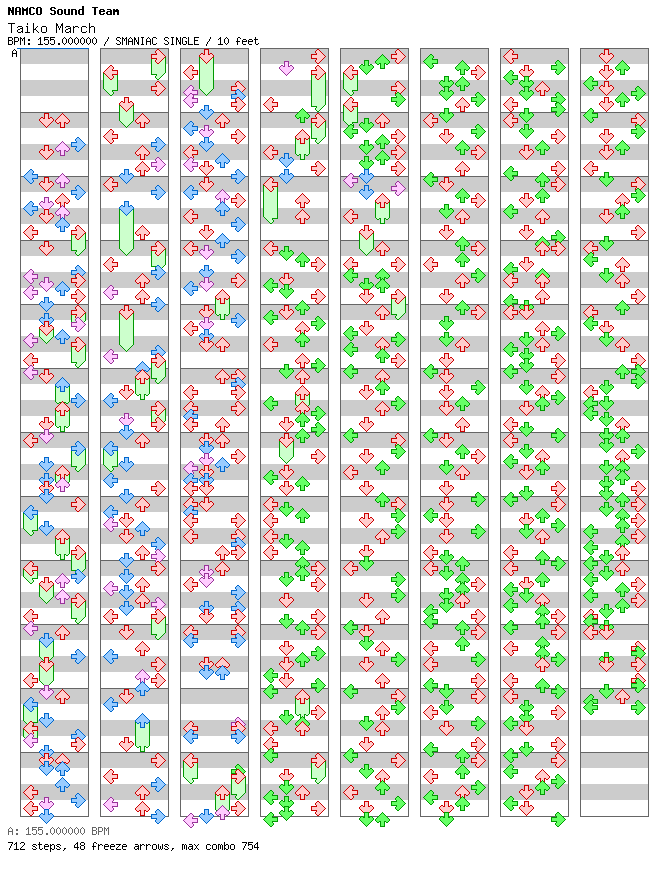 NAMCO Sound Team
Taiko March
BPM: 155.000000 / SMANIAC SINGLE / 10 feet
A

A: 155.000000 BPM
712 steps, 48 freeze arrows, max combo 754